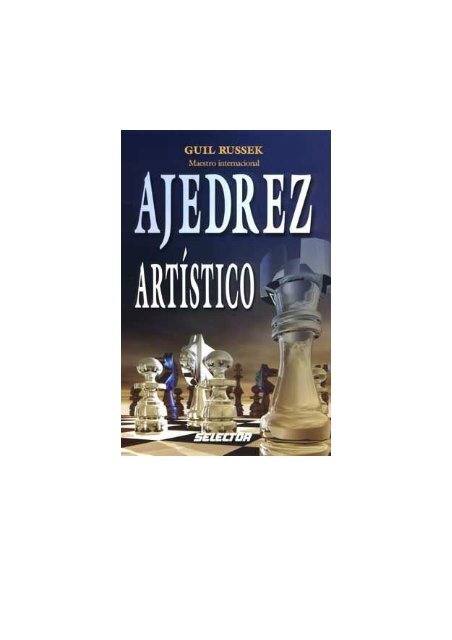 GUIL RUSSEK
Maestro internacional

AJEDREZ
ARTÍSTICO

SELECTOR